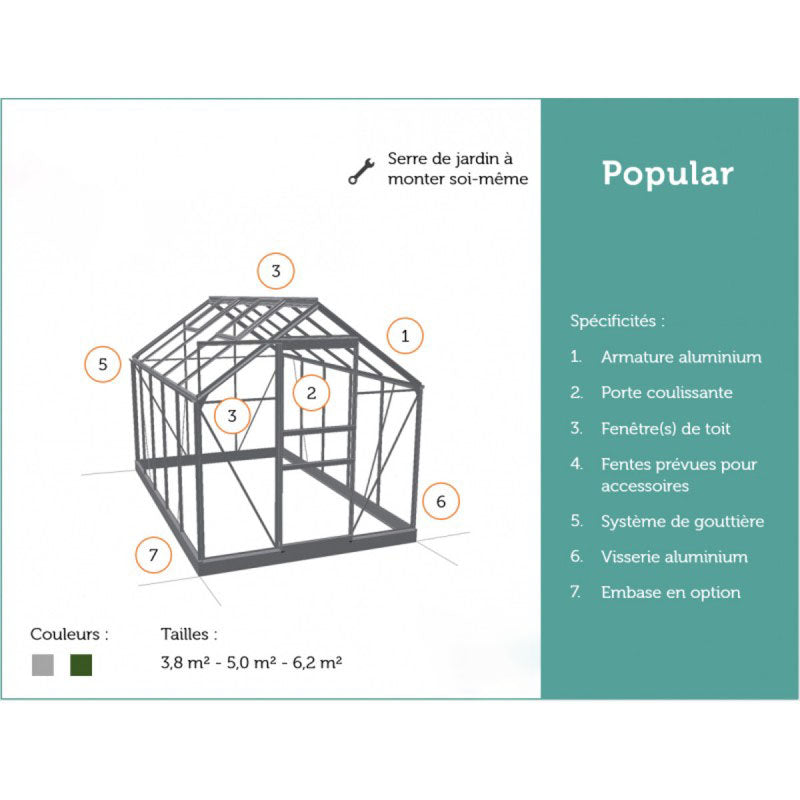 Serre de jardin à monter soi-même

3

1

5

2

3

6

7

Couleurs :

Tailles :
3,8 m² - 5,0 m² - 6,2 m²

Popular

Spécificités :

1. Armature aluminium

2. Porte coulissante

3. Fenêtre(s) de toit

4. Fentes prévues pour accessoires

5. Système de gouttière

6. Visserie aluminium

7. Embase en option